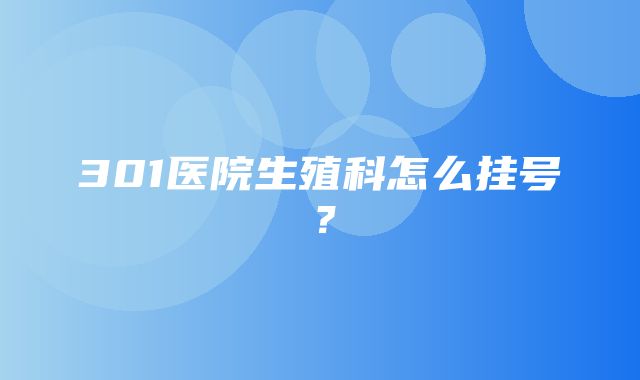 301医院生殖科怎么挂号？